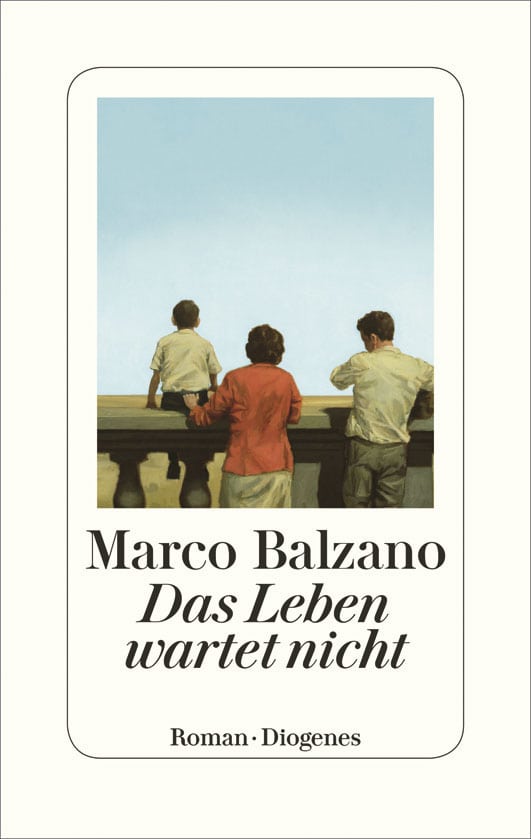 Marco Balzano
Das Leben wartet nicht

Roman · Diogenes